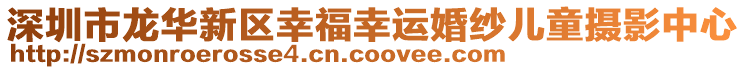 深圳市龙华新区幸福幸运婚纱儿童摄影中心
http://szmonroerosse4.cn.coovee.com